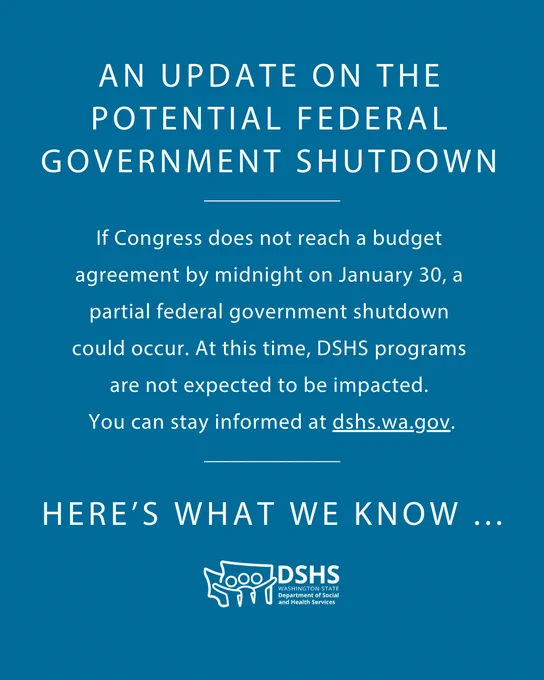 AN UPDATE ON THE POTENTIAL FEDERAL GOVERNMENT SHUTDOWN

If Congress does not reach a budget agreement by midnight on January 30, a partial federal government shutdown could occur. At this time, DSHS programs are not expected to be impacted. You can stay informed at dshs.wa.gov.

HERE'S WHAT WE KNOW ...

DSHS
WASHINGTON STATE
Department of Social and Health Services